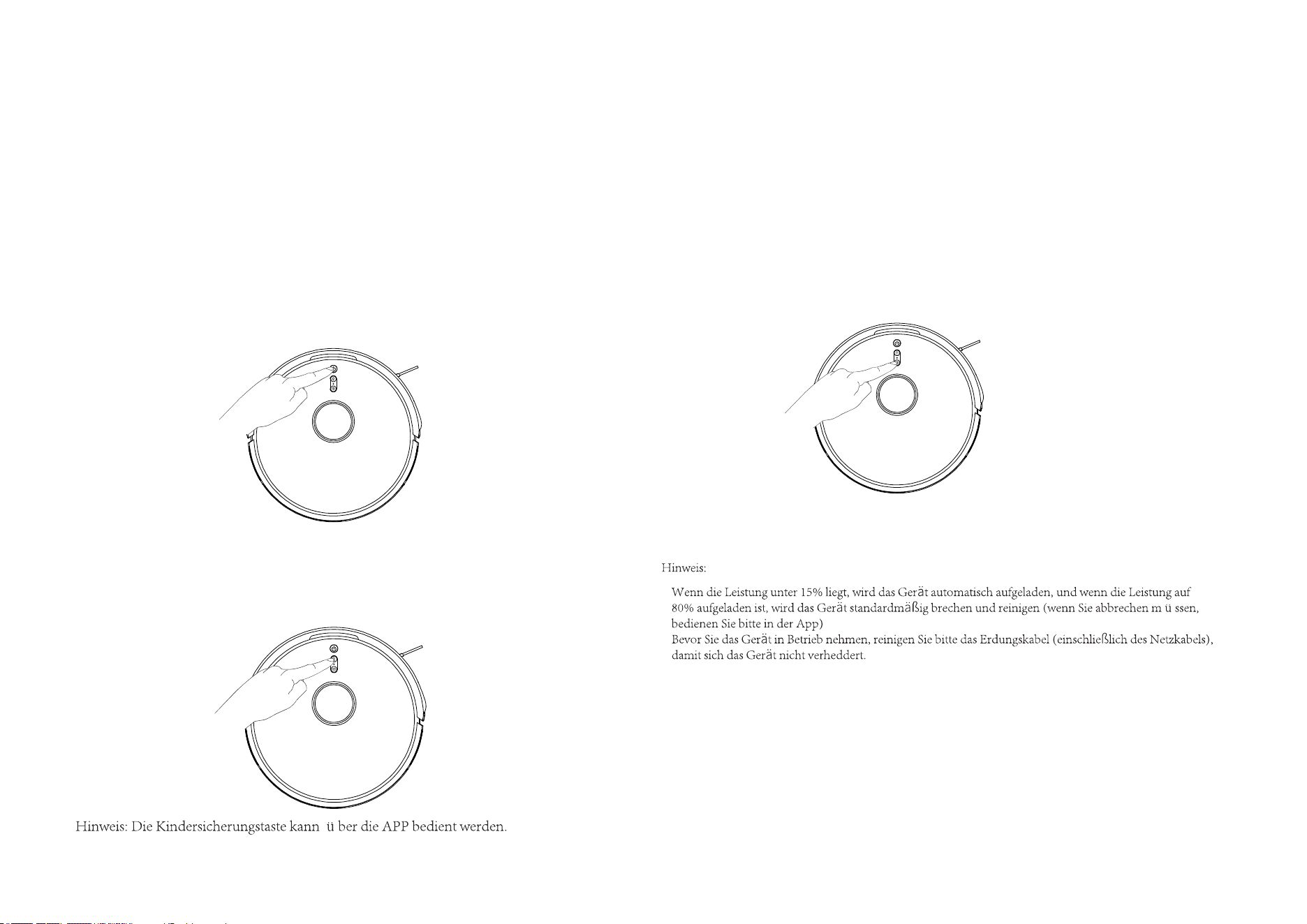 Hinweis: Die Kindersicherungstaste kann ü ber die APP bedient werden.

Hinweis:

Wenn die Leistung unter 15% liegt, wird das Gerät automatisch aufgeladen, und wenn die Leistung auf 80% aufgeladen ist, wird das Gerät standardmäßig brechen und reinigen (wenn Sie abbrechen m ü ssen, bedienen Sie bitte in der App)
Bevor Sie das Gerät in Betrieb nehmen, reinigen Sie bitte das Erdungskabel (einschließlich des Netzkabels), damit sich das Gerät nicht verheddert.